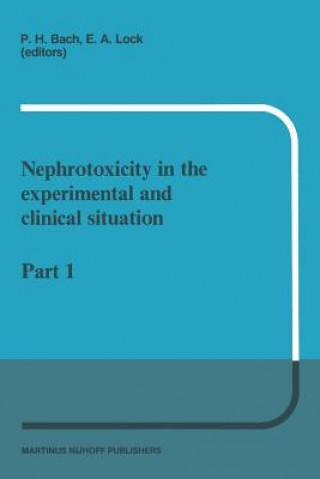 P. H. Bach, E. A. Lock
(editors)

Nephrotoxicity in the experimental and clinical situation

Part 1

MARTINUS NIJHOFF PUBLISHERS